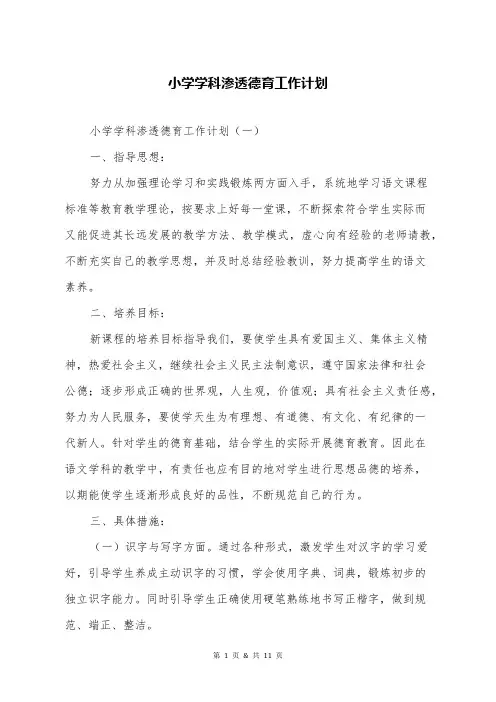 小学学科渗透德育工作计划

小学学科渗透德育工作计划（一）

一、指导思想：

努力从加强理论学习和实践锻炼两方面入手，系统地学习语文课程标准等教育教学理论，按要求上好每一堂课，不断探索符合学生实际而又能促进其长远发展的教学方法、教学模式，虚心向有经验的老师请教，不断充实自己的教学思想，并及时总结经验教训，努力提高学生的语文素养。

二、培养目标：

新课程的培养目标指导我们，要使学生具有爱国主义、集体主义精神，热爱社会主义，继续社会主义民主法制意识，遵守国家法律和社会公德；逐步形成正确的世界观，人生观，价值观；具有社会主义责任感，努力为人民服务，要使学天生为有理想、有道德、有文化、有纪律的一代新人。针对学生的德育基础，结合学生的实际开展德育教育。因此在语文学科的教学中，有责任也应有目的地对学生进行思想品德的培养，以期能使学生逐渐形成良好的品性，不断规范自己的行为。

三、具体措施：

（一）识字与写字方面。通过各种形式，激发学生对汉字的学习爱好，引导学生养成主动识字的习惯，学会使用字典、词典，锻炼初步的独立识字能力。同时引导学生正确使用硬笔熟练地书写正楷字，做到规范、端正、整洁。

第 1 页 & 共 11 页